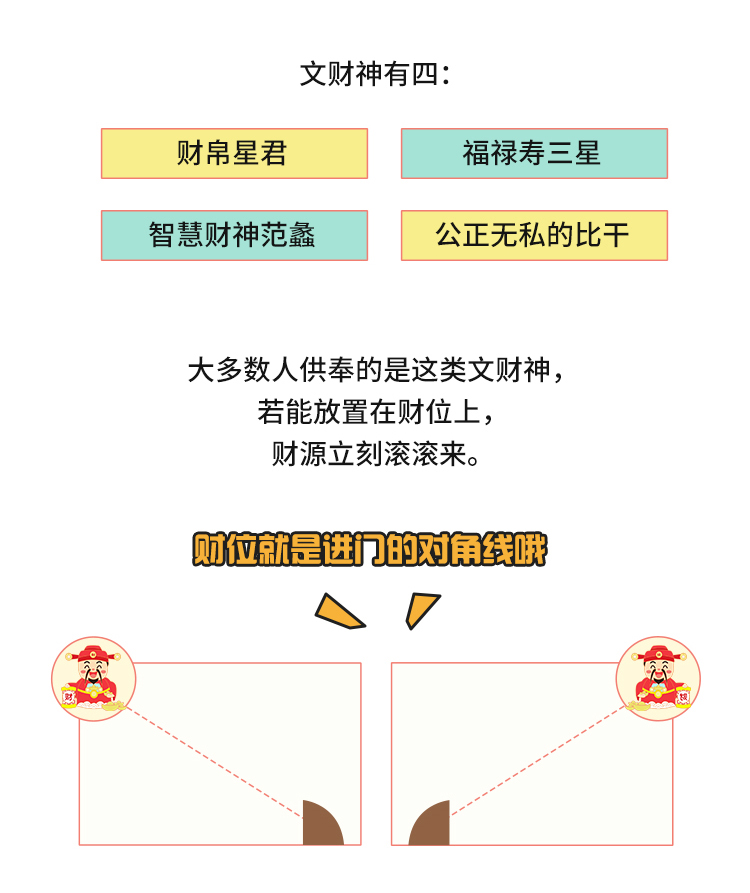 文财神有四：

财帛星君

福禄寿三星

智慧财神范蠡

公正无私的比干

大多数人供奉的是这类文财神，
若能放置在财位上，
财源立刻滚滚来。

财位就是进门的对角线哦

财

财